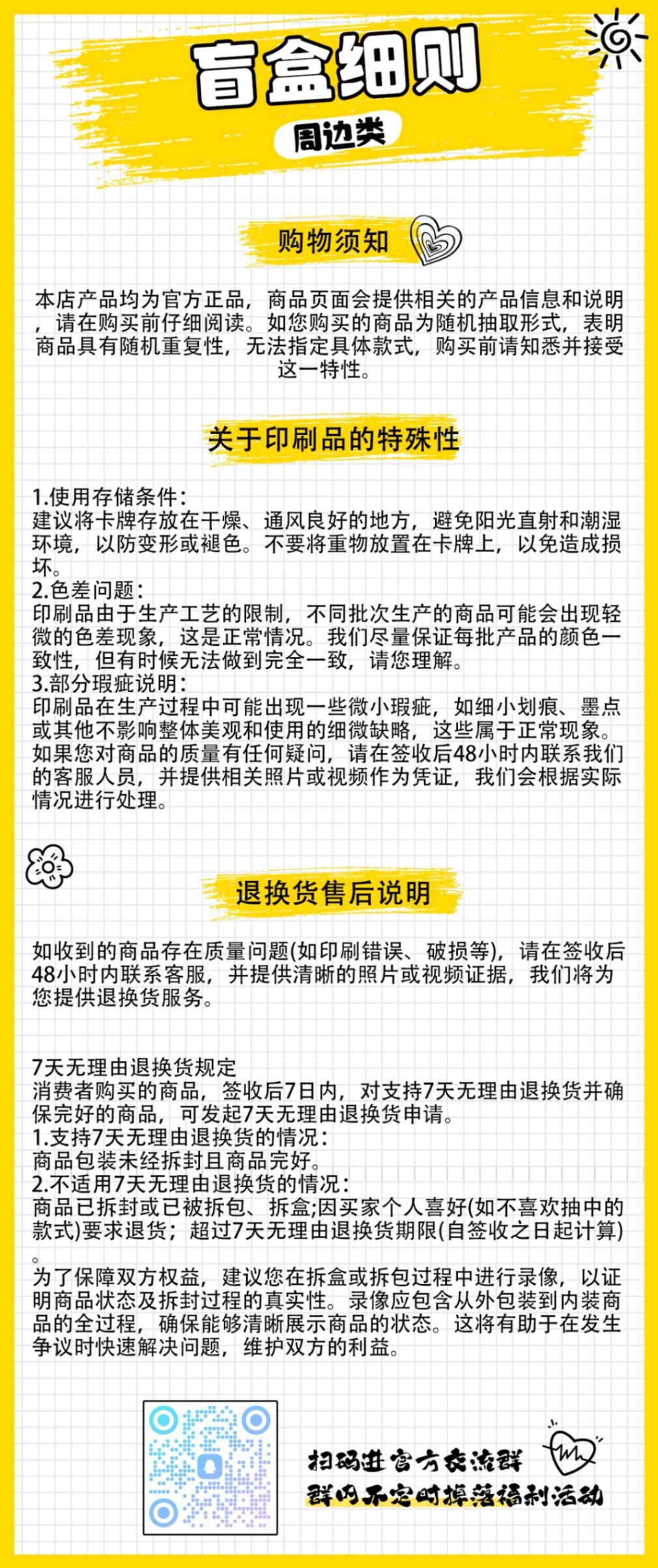 盲盒细则

周边类

购物须知

本店产品均为官方正品，商品页面会提供相关的产品信息和说明，请在购买前仔细阅读。如您购买的商品为随机抽取形式，表明商品具有随机重复性，无法指定具体款式，购买前请知悉并接受这一特性。

关于印刷品的特殊性

1.使用存储条件：
建议将卡牌存放在干燥、通风良好的地方，避免阳光直射和潮湿环境，以防变形或褪色。不要将重物放置在卡牌上，以免造成损坏。
2.色差问题：
印刷品由于生产工艺的限制，不同批次生产的商品可能会出现轻微的色差现象，这是正常情况。我们尽量保证每批产品的颜色一致性，但有时候无法做到完全一致，请您理解。
3.部分瑕疵说明：
印刷品在生产过程中可能出现一些微小瑕疵，如细小划痕、墨点或其他不影响整体美观和使用的细微缺略，这些属于正常现象。如果您对商品的质量有任何疑问，请在签收后48小时内联系我们的客服人员，并提供相关照片或视频作为凭证，我们会根据实际情况进行处理。

退换货售后说明

如收到的商品存在质量问题(如印刷错误、破损等)，请在签收后48小时内联系客服，并提供清晰的照片或视频证据，我们将为您提供退换货服务。

7天无理由退换货规定
消费者购买的商品，签收后7日内，对支持7天无理由退换货并确保完好的商品，可发起7天无理由退换货申请。
1.支持7天无理由退换货的情况：
商品包装未经拆封且商品完好。
2.不适用7天无理由退换货的情况：
商品已拆封或已被拆包、拆盒;因买家个人喜好(如不喜欢抽中的款式)要求退货；超过7天无理由退换货期限(自签收之日起计算)。
为了保障双方权益，建议您在拆盒或拆包过程中进行录像，以证明商品状态及拆封过程的真实性。录像应包含从外包装到内装商品的全过程，确保能够清晰展示商品的状态。这将有助于在发生争议时快速解决问题，维护双方的利益。

扫码进官方交流群
群内不定时掉落福利活动